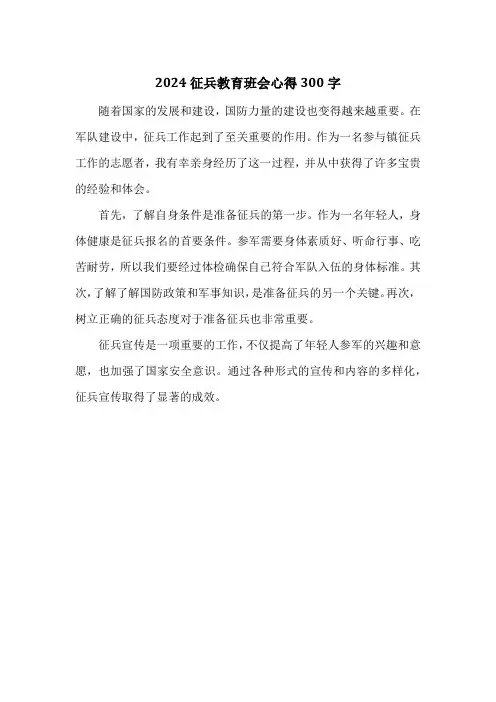 2024 征兵教育班会心得 300 字

随着国家的发展和建设，国防力量的建设也变得越来越重要。在军队建设中，征兵工作起到了至关重要的作用。作为一名参与镇征兵工作的志愿者，我有幸亲身经历了这一过程，并从中获得了许多宝贵的经验和体会。

首先，了解自身条件是准备征兵的第一步。作为一名年轻人，身体健康是征兵报名的首要条件。参军需要身体素质好、听命行事、吃苦耐劳，所以我们要经过体检确保自己符合军队入伍的身体标准。其次，了解了解国防政策和军事知识，是准备征兵的另一个关键。再次，树立正确的征兵态度对于准备征兵也非常重要。

征兵宣传是一项重要的工作，不仅提高了年轻人参军的兴趣和意愿，也加强了国家安全意识。通过各种形式的宣传和内容的多样化，征兵宣传取得了显著的成效。